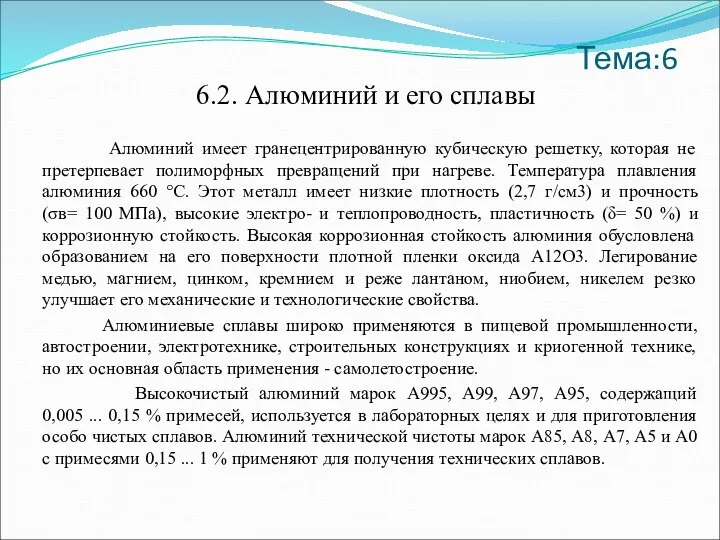 Тема:6

6.2. Алюминий и его сплавы

Алюминий имеет гранецентрированную кубическую решетку, которая не претерпевает полиморфных превращений при нагреве. Температура плавления алюминия 660 °С. Этот металл имеет низкие плотность (2,7 г/см3) и прочность (σв= 100 МПа), высокие электро- и теплопроводность, пластичность (δ= 50 %) и коррозионную стойкость. Высокая коррозионная стойкость алюминия обусловлена образованием на его поверхности плотной пленки оксида А12О3. Легирование медью, магнием, цинком, кремнием и реже лантаном, ниобием, никелем резко улучшает его механические и технологические свойства.

Алюминиевые сплавы широко применяются в пищевой промышленности, автостроении, электротехнике, строительных конструкциях и криогенной технике, но их основная область применения - самолетостроение.

Высокочистый алюминий марок А995, А99, А97, А95, содержащий 0,005 ... 0,15 % примесей, используется в лабораторных целях и для приготовления особо чистых сплавов. Алюминий технической чистоты марок А85, А8, А7, А5 и А0 с примесями 0,15 ... 1 % применяют для получения технических сплавов.